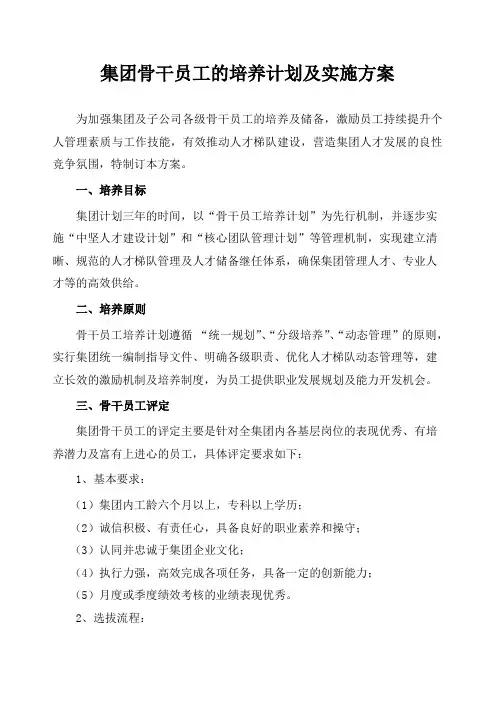 集团骨干员工的培养计划及实施方案

为加强集团及子公司各级骨干员工的培养及储备，激励员工持续提升个人管理素质与工作技能，有效推动人才梯队建设，营造集团人才发展的良性竞争氛围，特制订本方案。

一、培养目标

集团计划三年的时间，以“骨干员工培养计划”为先行机制，并逐步实施“中坚人才建设计划”和“核心团队管理计划”等管理机制，实现建立清晰、规范的人才梯队管理及人才储备继任体系，确保集团管理人才、专业人才等的高效供给。

二、培养原则

骨干员工培养计划遵循 “统一规划”、“分级培养”、“动态管理”的原则，实行集团统一编制指导文件、明确各级职责、优化人才梯队动态管理等，建立长效的激励机制及培养制度，为员工提供职业发展规划及能力开发机会。

三、骨干员工评定

集团骨干员工的评定主要是针对全集团内各基层岗位的表现优秀、有培养潜力及富有上进心的员工，具体评定要求如下：

1、基本要求：

（1）集团内工龄六个月以上，专科以上学历；

（2）诚信积极、有责任心，具备良好的职业素养和操守；

（3）认同并忠诚于集团企业文化；

（4）执行力强，高效完成各项任务，具备一定的创新能力；

（5）月度或季度绩效考核的业绩表现优秀。

2、选拔流程：